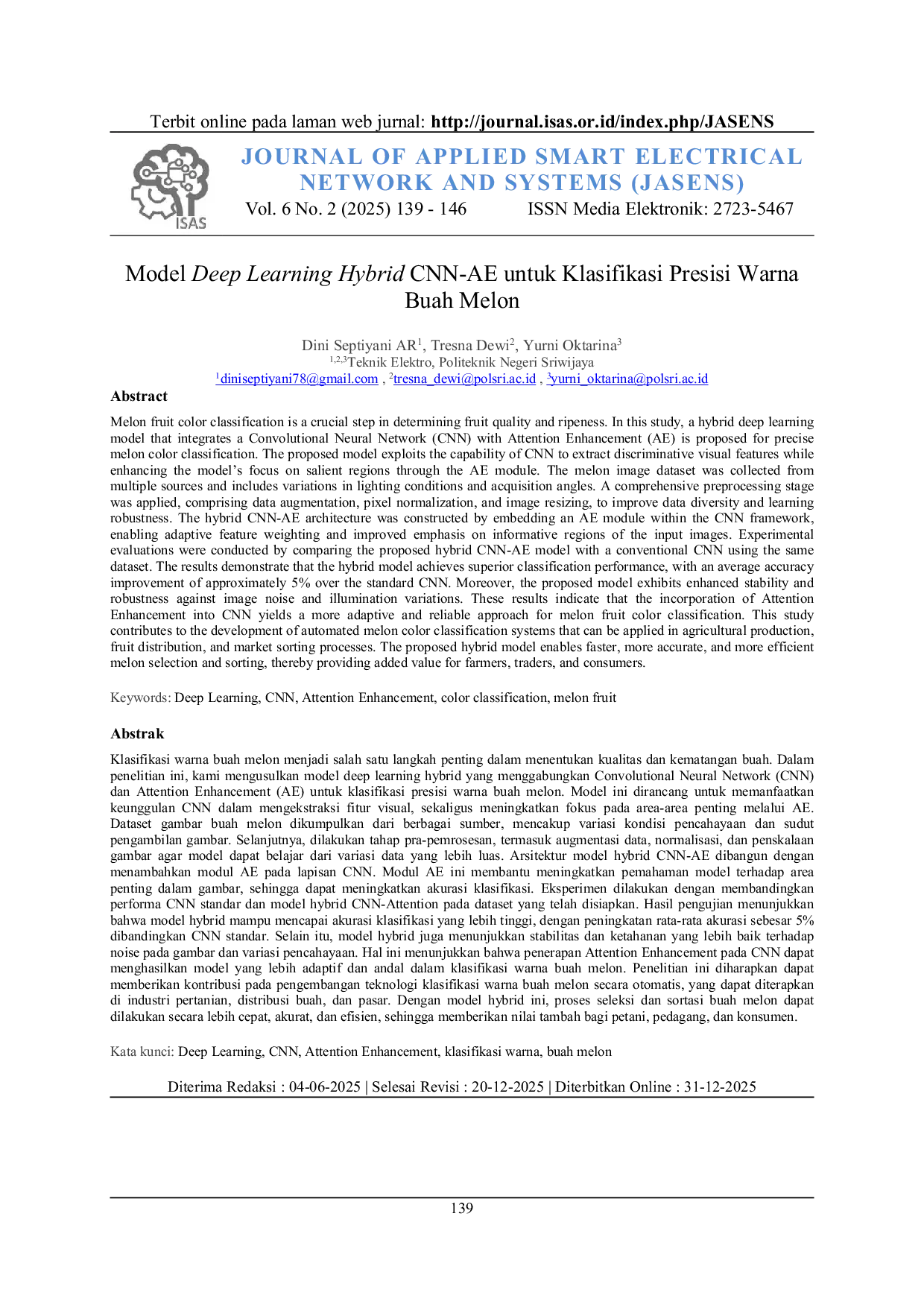 Terbit online pada laman web jurnal: http://journal.isas.or.id/index.php/JASENS

ISAS

JOURNAL OF APPLIED SMART ELECTRICAL NETWORK AND SYSTEMS (JASENS)

Vol. 6 No. 2 (2025) 139 - 146 ISSN Media Elektronik: 2723-5467

Model Deep Learning Hybrid CNN-AE untuk Klasifikasi Presisi Warna Buah Melon

Dini Septiyani AR$^{1}$, Tresna Dewi$^{2}$, Yurni Oktarina$^{3}$
$^{1,2,3}$Teknik Elektro, Politeknik Negeri Sriwijaya
$^{1}$diniseptiyani78@gmail.com , $^{2}$tresna_dewi@polsri.ac.id , $^{3}$yurni_oktarina@polsri.ac.id

Abstract

Melon fruit color classification is a crucial step in determining fruit quality and ripeness. In this study, a hybrid deep learning model that integrates a Convolutional Neural Network (CNN) with Attention Enhancement (AE) is proposed for precise melon color classification. The proposed model exploits the capability of CNN to extract discriminative visual features while enhancing the model's focus on salient regions through the AE module. The melon image dataset was collected from multiple sources and includes variations in lighting conditions and acquisition angles. A comprehensive preprocessing stage was applied, comprising data augmentation, pixel normalization, and image resizing, to improve data diversity and learning robustness. The hybrid CNN-AE architecture was constructed by embedding an AE module within the CNN framework, enabling adaptive feature weighting and improved emphasis on informative regions of the input images. Experimental evaluations were conducted by comparing the proposed hybrid CNN-AE model with a conventional CNN using the same dataset. The results demonstrate that the hybrid model achieves superior classification performance, with an average accuracy improvement of approximately 5% over the standard CNN. Moreover, the proposed model exhibits enhanced stability and robustness against image noise and illumination variations. These results indicate that the incorporation of Attention Enhancement into CNN yields a more adaptive and reliable approach for melon fruit color classification. This study contributes to the development of automated melon color classification systems that can be applied in agricultural production, fruit distribution, and market sorting processes. The proposed hybrid model enables faster, more accurate, and more efficient melon selection and sorting, thereby providing added value for farmers, traders, and consumers.

Keywords: Deep Learning, CNN, Attention Enhancement, color classification, melon fruit

Abstrak

Klasifikasi warna buah melon menjadi salah satu langkah penting dalam menentukan kualitas dan kematangan buah. Dalam penelitian ini, kami mengusulkan model deep learning hybrid yang menggabungkan Convolutional Neural Network (CNN) dan Attention Enhancement (AE) untuk klasifikasi presisi warna buah melon. Model ini dirancang untuk memanfaatkan keunggulan CNN dalam mengekstraksi fitur visual, sekaligus meningkatkan fokus pada area-area penting melalui AE. Dataset gambar buah melon dikumpulkan dari berbagai sumber, mencakup variasi kondisi pencahayaan dan sudut pengambilan gambar. Selanjutnya, dilakukan tahap pra-pemrosesan, termasuk augmentasi data, normalisasi, dan penskalaan gambar agar model dapat belajar dari variasi data yang lebih luas. Arsitektur model hybrid CNN-AE dibangun dengan menambahkan modul AE pada lapisan CNN. Modul AE ini membantu meningkatkan pemahaman model terhadap area penting dalam gambar, sehingga dapat meningkatkan akurasi klasifikasi. Eksperimen dilakukan dengan membandingkan performa CNN standar dan model hybrid CNN-Attention pada dataset yang telah disiapkan. Hasil pengujian menunjukkan bahwa model hybrid mampu mencapai akurasi klasifikasi yang lebih tinggi, dengan peningkatan rata-rata akurasi sebesar 5% dibandingkan CNN standar. Selain itu, model hybrid juga menunjukkan stabilitas dan ketahanan yang lebih baik terhadap noise pada gambar dan variasi pencahayaan. Hal ini menunjukkan bahwa penerapan Attention Enhancement pada CNN dapat menghasilkan model yang lebih adaptif dan andal dalam klasifikasi warna buah melon. Penelitian ini diharapkan dapat memberikan kontribusi pada pengembangan teknologi klasifikasi warna buah melon secara otomatis, yang dapat diterapkan di industri pertanian, distribusi buah, dan pasar. Dengan model hybrid ini, proses seleksi dan sortasi buah melon dapat dilakukan secara lebih cepat, akurat, dan efisien, sehingga memberikan nilai tambah bagi petani, pedagang, dan konsumen.

Kata kunci: Deep Learning, CNN, Attention Enhancement, klasifikasi warna, buah melon

Diterima Redaksi : 04-06-2025 | Selesai Revisi : 20-12-2025 | Diterbitkan Online : 31-12-2025

139